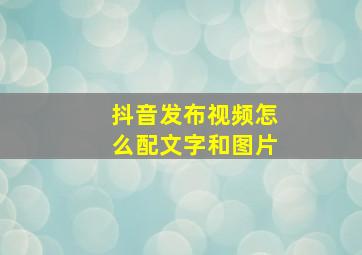 抖音发布视频怎么配文字和图片